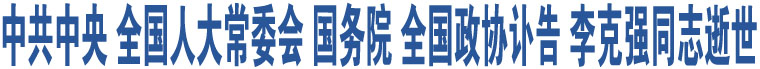 中共中央 全国人大常委会 国务院 全国政协讣告 李克强同志逝世